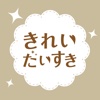 きれい
だいすき